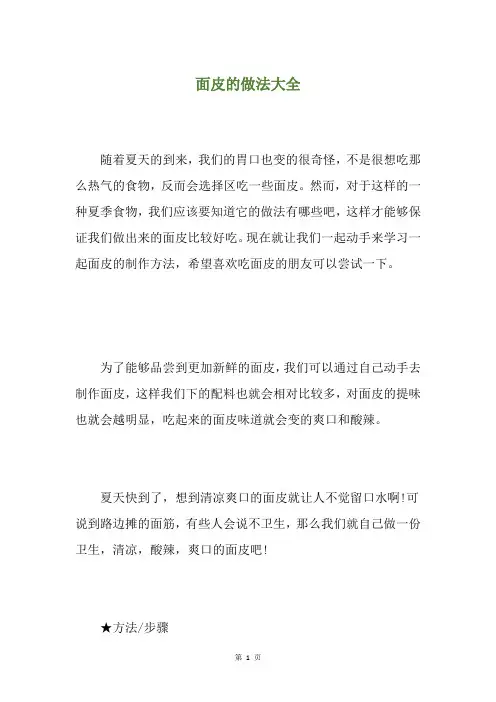 面皮的做法大全

随着夏天的到来，我们的胃口也变的很奇怪，不是很想吃那么热气的食物，反而会选择区吃一些面皮。然而，对于这样的一种夏季食物，我们应该要知道它的做法有哪些吧，这样才能够保证我们做出来的面皮比较好吃。现在就让我们一起动手来学习一起面皮的制作方法，希望喜欢吃面皮的朋友可以尝试一下。

为了能够品尝到更加新鲜的面皮，我们可以通过自己动手去制作面皮，这样我们下的配料也就会相对比较多，对面皮的提味也就会越明显，吃起来的面皮味道就会变的爽口和酸辣。

夏天快到了，想到清凉爽口的面皮就让人不觉留口水啊!可说到路边摊的面筋，有些人会说不卫生，那么我们就自己做一份卫生，清凉，酸辣，爽口的面皮吧!

★方法/步骤

第 1 页